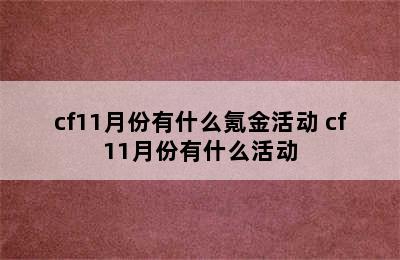 cf11月份有什么氪金活动 cf 11月份有什么活动